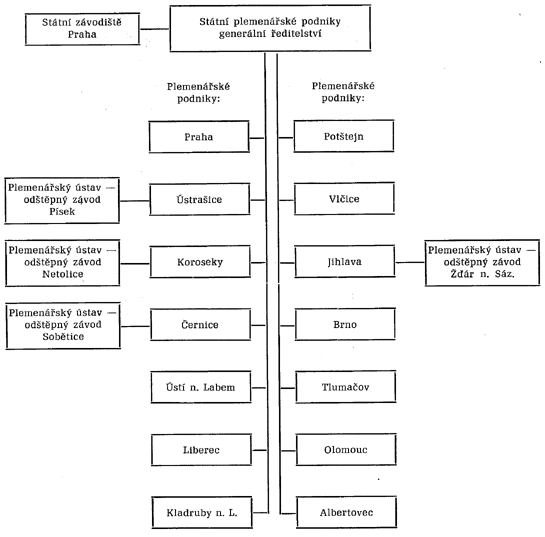 Státní závodiště Praha

Státní plemenářské podniky generální ředitelství

Plemenářské podniky:

Praha

Plemenářský ústav — odštěpný závod Písek

Ústrašice

Plemenářský ústav — odštěpný závod Netolice

Koroseky

Plemenářský ústav — odštěpný závod Sobětice

Černice

Ústí n. Labem

Liberec

Kladruby n. L.

Plemenářské podniky:

Potštejn

Vlčice

Jihlava

Plemenářský ústav — odštěpný závod Žďár n. Sáz.

Brno

Tlumačov

Olomouc

Albertovec